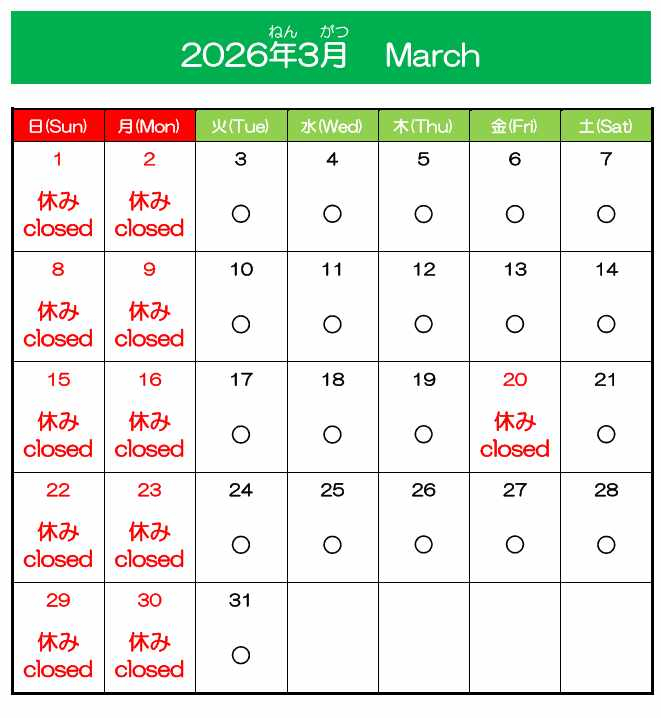 ねん がつ
2026年3月 March

| 日(Sun) | 月(Mon) | 火(Tue) | 水(Wed) | 木(Thu) | 金(Fri) | 土(Sat) |
|---|---|---|---|---|---|---|
| 1 休み closed | 2 休み closed | 3 ○ | 4 ○ | 5 ○ | 6 ○ | 7 ○ |
| 8 休み closed | 9 休み closed | 10 ○ | 11 ○ | 12 ○ | 13 ○ | 14 ○ |
| 15 休み closed | 16 休み closed | 17 ○ | 18 ○ | 19 ○ | 20 休み closed | 21 ○ |
| 22 休み closed | 23 休み closed | 24 ○ | 25 ○ | 26 ○ | 27 ○ | 28 ○ |
| 29 休み closed | 30 休み closed | 31 ○ | | | | |